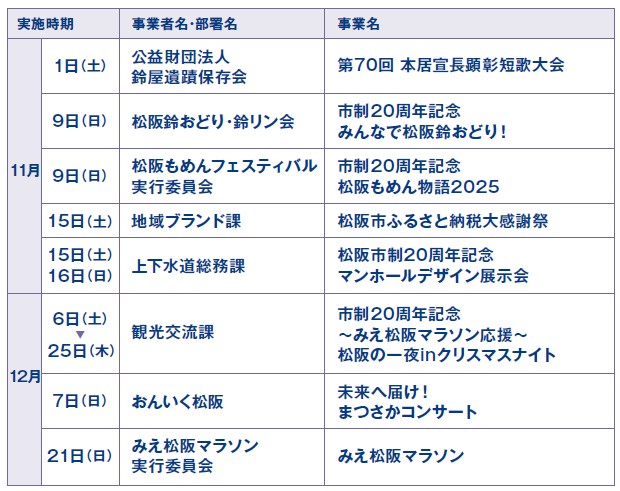 | 実施時期 | | 事業者名・部署名 | 事業名 |
|---|---|---|---|
| 11月 | 1日(土) | 公益財団法人 鈴屋遺蹟保存会 | 第70回 本居宣長顕彰短歌大会 |
| | 9日(日) | 松阪鈴おどり・鈴リン会 | 市制20周年記念 みんなで松阪鈴おどり! |
| | 9日(日) | 松阪もめんフェスティバル実行委員会 | 市制20周年記念 松阪もめん物語2025 |
| | 15日(土) | 地域ブランド課 | 松阪市ふるさと納税大感謝祭 |
| | 15日(土) 16日(日) | 上下水道総務課 | 松阪市制20周年記念 マンホールデザイン展示会 |
| 12月 | 6日(土) ▼ 25日(木) | 観光交流課 | 市制20周年記念 ～みえ松阪マラソン応援～ 松阪の一夜inクリスマスナイト |
| | 7日(日) | おんいく松阪 | 未来へ届け! まつさかコンサート |
| | 21日(日) | みえ松阪マラソン実行委員会 | みえ松阪マラソン |